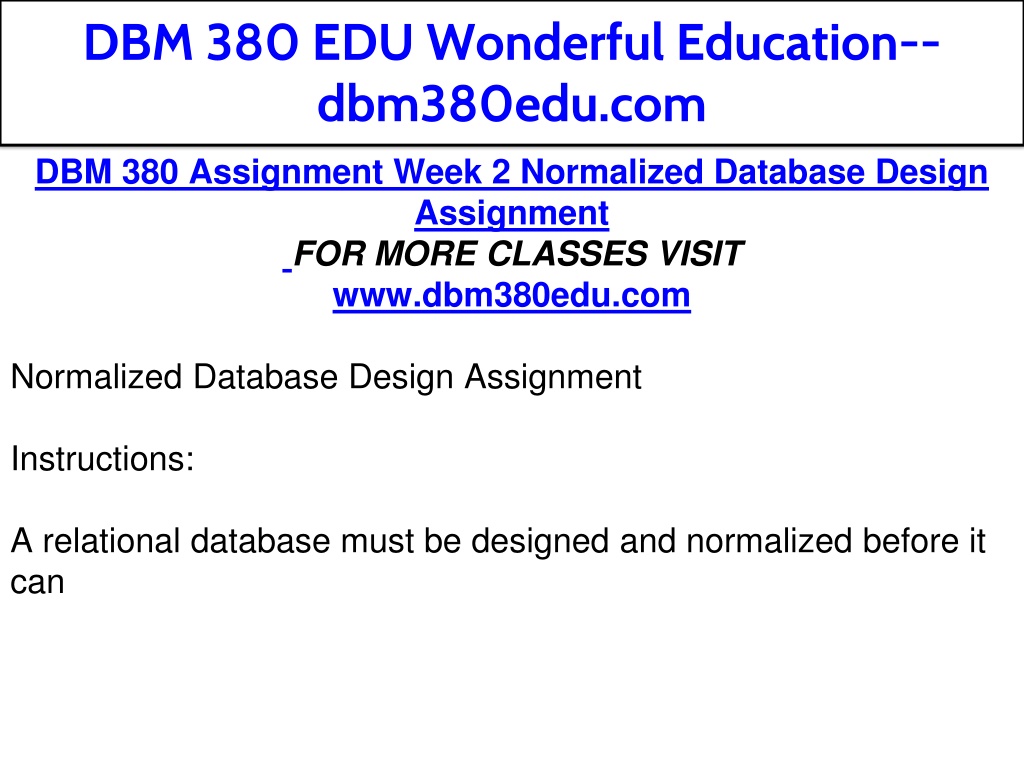 DBM 380 EDU Wonderful Education--dbm380edu.com

DBM 380 Assignment Week 2 Normalized Database Design Assignment

FOR MORE CLASSES VISIT
www.dbm380edu.com

Normalized Database Design Assignment

Instructions:

A relational database must be designed and normalized before it can